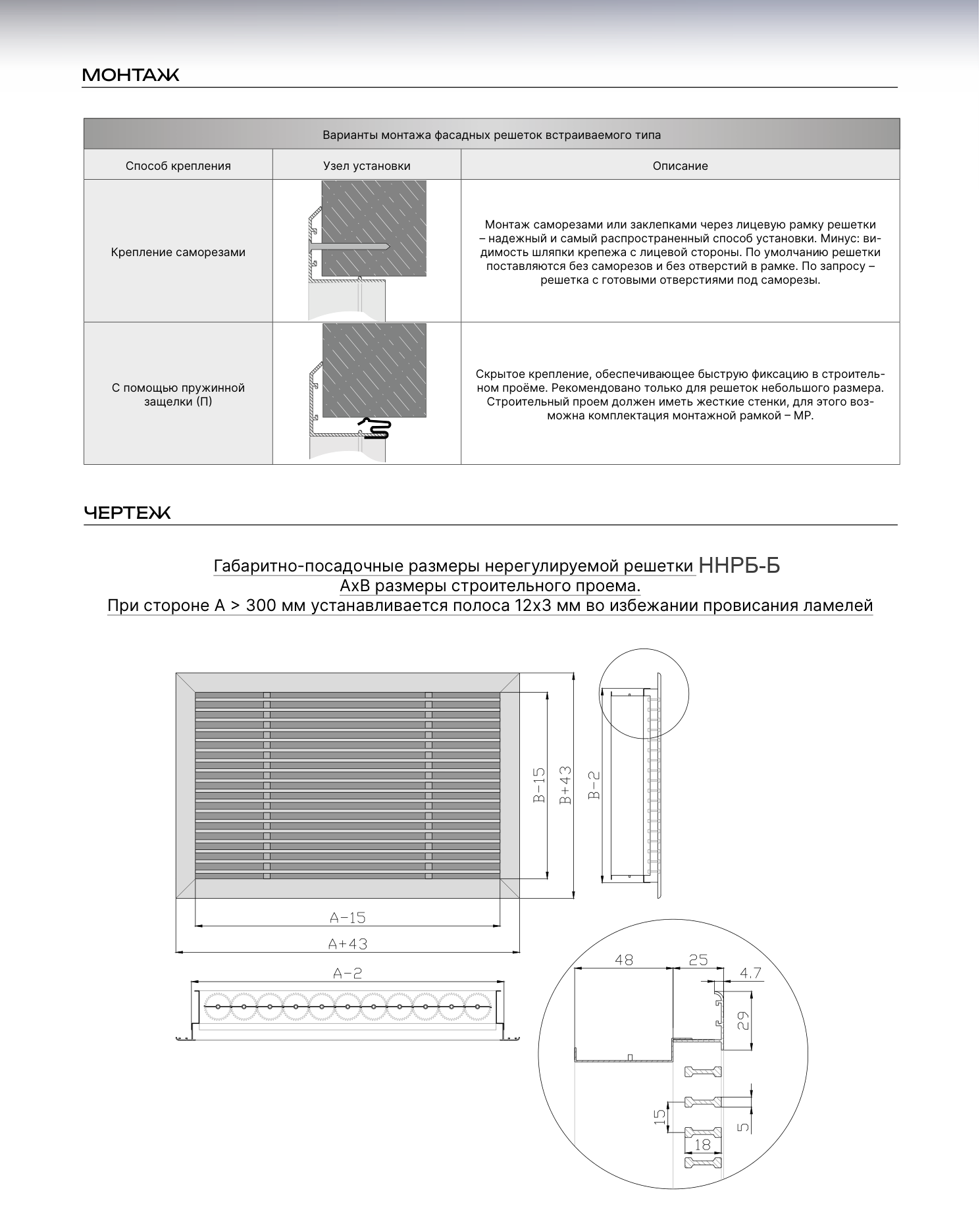 МОНТАЖ

| Варианты монтажа фасадных решеток встраиваемого типа | | |
|---|---|---|
| Способ крепления | Узел установки | Описание |
| Крепление саморезами | | Монтаж саморезами или заклепками через лицевую рамку решетки – надежный и самый распространенный способ установки. Минус: видимость шляпки крепежа с лицевой стороны. По умолчанию решетки поставляются без саморезов и без отверстий в рамке. По запросу – решетка с готовыми отверстиями под саморезы. |
| С помощью пружинной защелки (П) | | Скрытое крепление, обеспечивающее быструю фиксацию в строительном проёме. Рекомендовано только для решеток небольшого размера. Строительный проем должен иметь жесткие стенки, для этого возможна комплектация монтажной рамкой – МР. |

ЧЕРТЕЖ

Габаритно-посадочные размеры нерегулируемой решетки ННРБ-Б
АхВ размеры строительного проема.
При стороне А > 300 мм устанавливается полоса 12х3 мм во избежании провисания ламелей

B-15
B+43
B-2
A-15
A+43
A-2
48
25
4.7
29
15
5
18